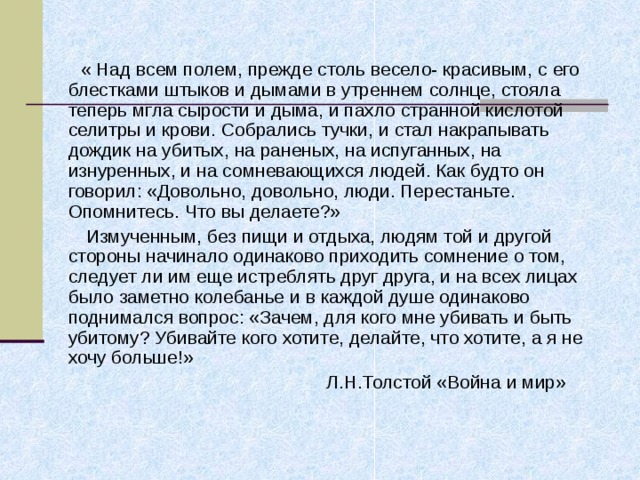 « Над всем полем, прежде столь весело- красивым, с его блестками штыков и дымами в утреннем солнце, стояла теперь мгла сырости и дыма, и пахло странной кислотой селитры и крови. Собрались тучки, и стал накрапывать дождик на убитых, на раненых, на испуганных, на изнуренных, и на сомневающихся людей. Как будто он говорил: «Довольно, довольно, люди. Перестаньте. Опомнитесь. Что вы делаете?»

Измученным, без пищи и отдыха, людям той и другой стороны начинало одинаково приходить сомнение о том, следует ли им еще истреблять друг друга, и на всех лицах было заметно колебанье и в каждой душе одинаково поднимался вопрос: «Зачем, для кого мне убивать и быть убитому? Убивайте кого хотите, делайте, что хотите, а я не хочу больше!»

Л.Н.Толстой «Война и мир»